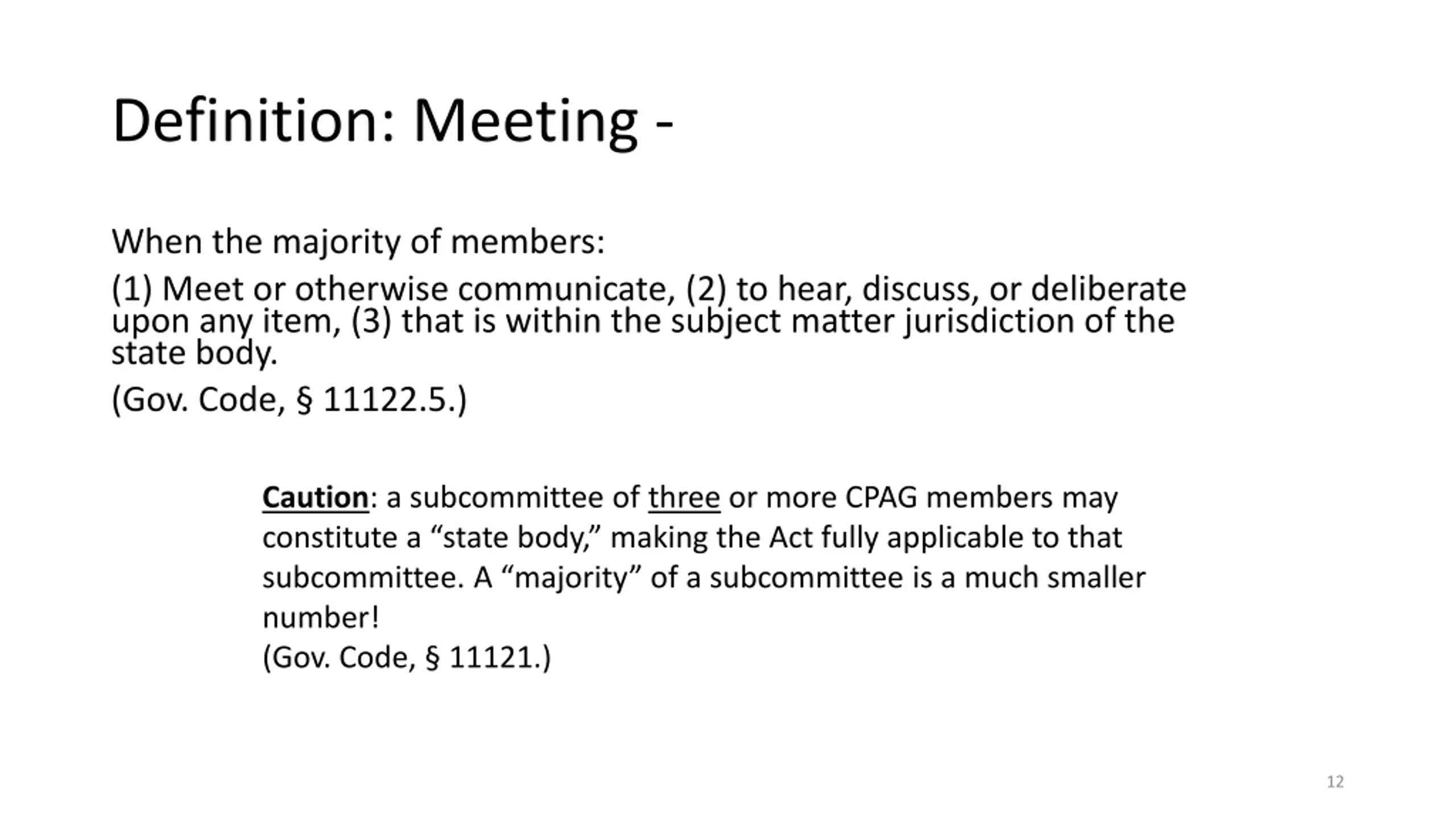 Definition: Meeting -

When the majority of members:

(1) Meet or otherwise communicate, (2) to hear, discuss, or deliberate upon any item, (3) that is within the subject matter jurisdiction of the state body.

(Gov. Code, § 11122.5.)

Caution: a subcommittee of three or more CPAG members may constitute a “state body,” making the Act fully applicable to that subcommittee. A “majority” of a subcommittee is a much smaller number!
(Gov. Code, § 11121.)

12